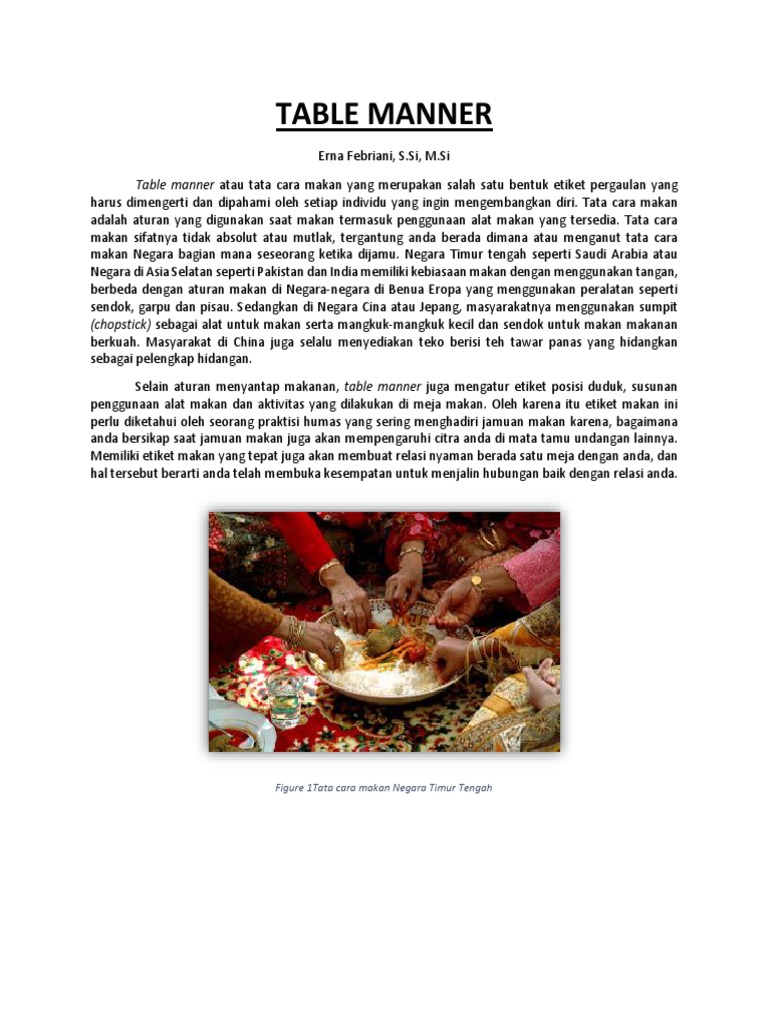 TABLE MANNER

Erna Febriani, S.Si, M.Si

Table manner atau tata cara makan yang merupakan salah satu bentuk etiket pergaulan yang harus dimengerti dan dipahami oleh setiap individu yang ingin mengembangkan diri. Tata cara makan adalah aturan yang digunakan saat makan termasuk penggunaan alat makan yang tersedia. Tata cara makan sifatnya tidak absolut atau mutlak, tergantung anda berada dimana atau menganut tata cara makan Negara bagian mana seseorang ketika dijamu. Negara Timur tengah seperti Saudi Arabia atau Negara di Asia Selatan seperti Pakistan dan India memiliki kebiasaan makan dengan menggunakan tangan, berbeda dengan aturan makan di Negara-negara di Benua Eropa yang menggunakan peralatan seperti sendok, garpu dan pisau. Sedangkan di Negara Cina atau Jepang, masyarakatnya menggunakan sumpit (chopstick) sebagai alat untuk makan serta mangkuk-mangkuk kecil dan sendok untuk makan makanan berkuah. Masyarakat di China juga selalu menyediakan teko berisi teh tawar panas yang hidangkan sebagai pelengkap hidangan.

Selain aturan menyantap makanan, table manner juga mengatur etiket posisi duduk, susunan penggunaan alat makan dan aktivitas yang dilakukan di meja makan. Oleh karena itu etiket makan ini perlu diketahui oleh seorang praktisi humas yang sering menghadiri jamuan makan karena, bagaimana anda bersikap saat jamuan makan juga akan mempengaruhi citra anda di mata tamu undangan lainnya. Memiliki etiket makan yang tepat juga akan membuat relasi nyaman berada satu meja dengan anda, dan hal tersebut berarti anda telah membuka kesempatan untuk menjalin hubungan baik dengan relasi anda.

Figure 1Tata cara makan Negara Timur Tengah